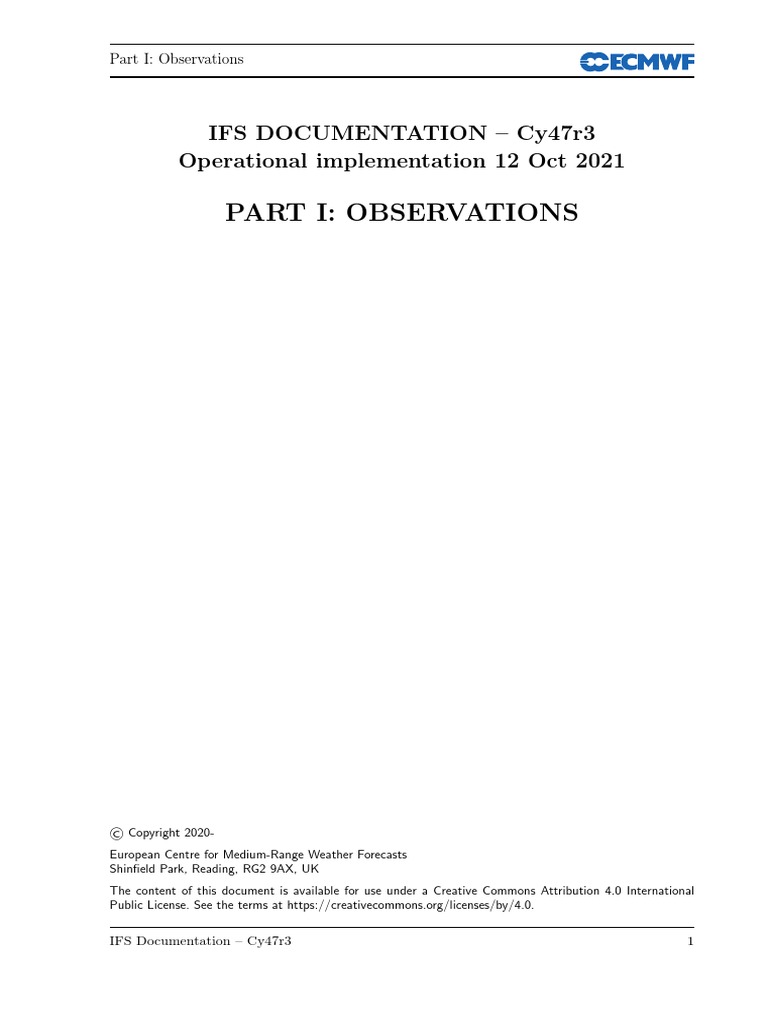 Part I: Observations

ECMWF

IFS DOCUMENTATION – Cy47r3
Operational implementation 12 Oct 2021

PART I: OBSERVATIONS

© Copyright 2020-

European Centre for Medium-Range Weather Forecasts
Shinfield Park, Reading, RG2 9AX, UK

The content of this document is available for use under a Creative Commons Attribution 4.0 International Public License. See the terms at https://creativecommons.org/licenses/by/4.0.

IFS Documentation – Cy47r3

1